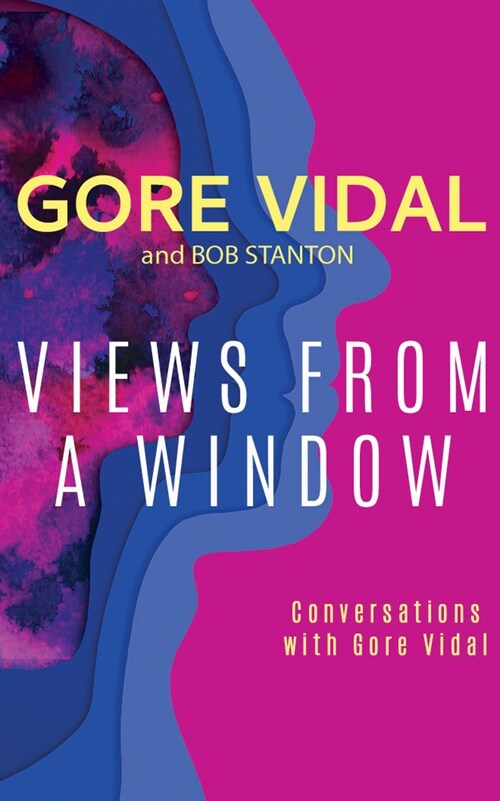 GORE VIDAL
and BOB STANTON

VIEWS FROM A WINDOW

Conversations with Gore Vidal